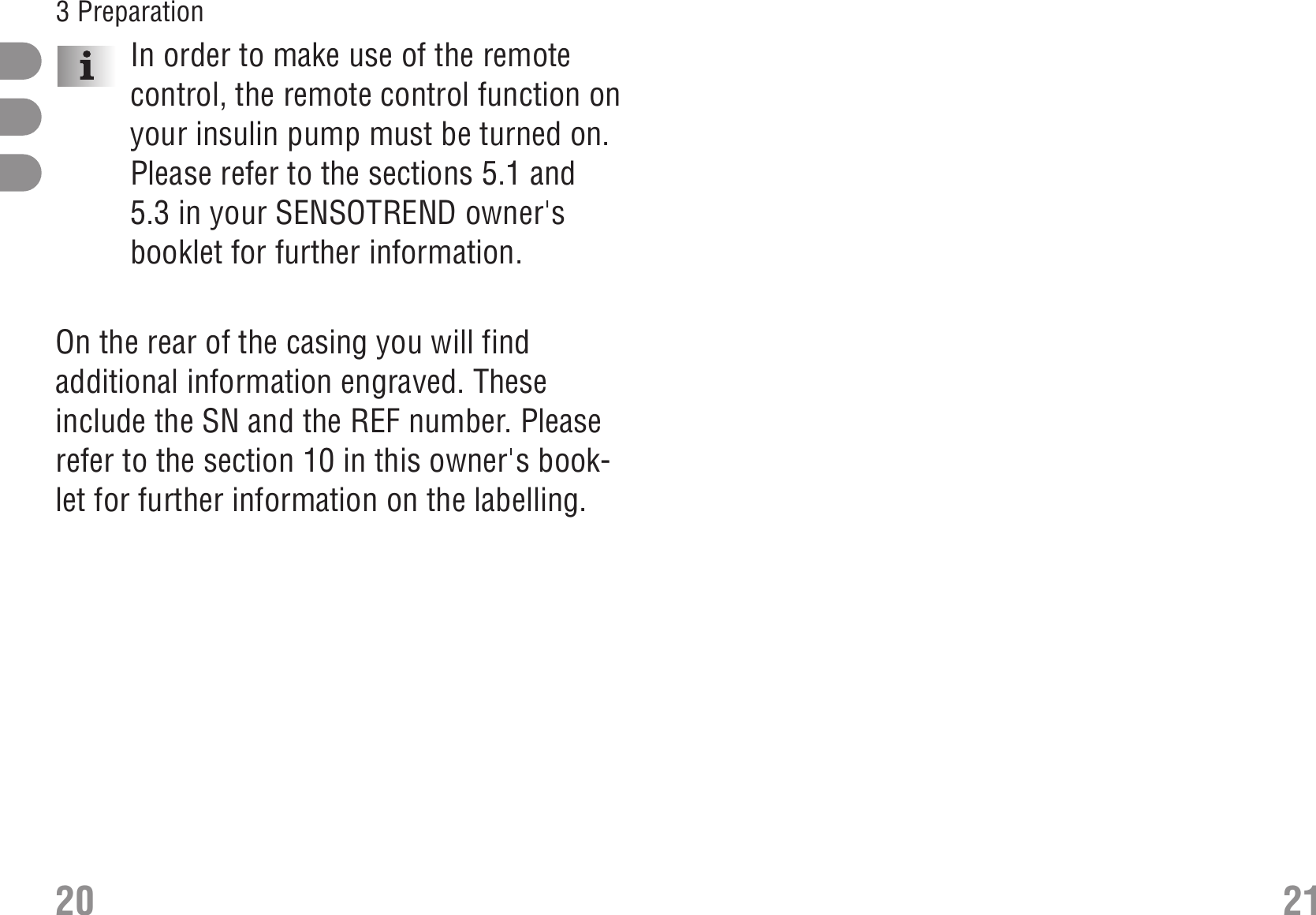 3 Preparation

i

In order to make use of the remote control, the remote control function on your insulin pump must be turned on. Please refer to the sections 5.1 and 5.3 in your SENSOTREND owner's booklet for further information.

On the rear of the casing you will find additional information engraved. These include the SN and the REF number. Please refer to the section 10 in this owner's booklet for further information on the labelling.

20

21